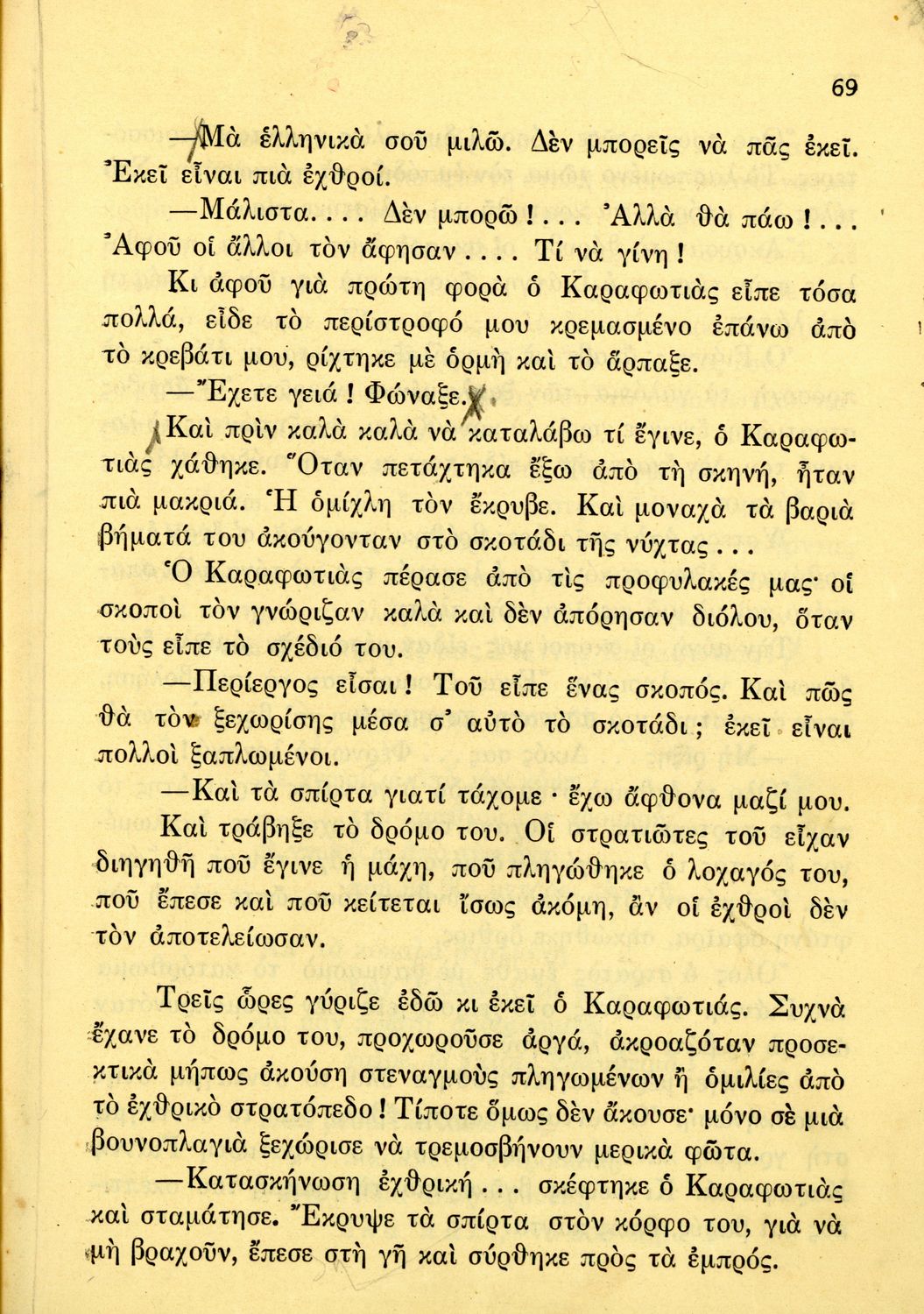 69

—Μὰ ἑλληνικὰ σοῦ μιλῶ. Δὲν μπορεῖς νὰ πᾶς ἐκεῖ. Ἐκεῖ εἶναι πιὰ ἐχθροί.

—Μάλιστα.... Δὲν μπορῶ!... Ἀλλὰ θὰ πάω!... Ἀφοῦ οἱ ἄλλοι τὸν ἄφησαν.... Τί νὰ γίνη!

Κι ἀφοῦ γιὰ πρώτη φορὰ ὁ Καραφωτιὰς εἶπε τόσα πολλά, εἶδε τὸ περίστροφό μου κρεμασμένο ἐπάνω ἀπὸ τὸ κρεβάτι μου, ρίχτηκε μὲ ὁρμὴ καὶ τὸ ἅρπαξε.

—Ἔχετε γειά! Φώναξε.

Καὶ πρὶν καλὰ καλὰ νὰ καταλάβω τί ἔγινε, ὁ Καραφωτιὰς χάθηκε. Ὅταν πετάχτηκα ἔξω ἀπὸ τὴ σκηνή, ἦταν πιὰ μακριά. Ἡ ὁμίχλη τὸν ἔκρυβε. Καὶ μοναχὰ τὰ βαριὰ βήματά του ἀκούγονταν στὸ σκοτάδι τῆς νύχτας...

Ὁ Καραφωτιὰς πέρασε ἀπὸ τὶς προφυλακές μας· οἱ σκοποὶ τὸν γνώριζαν καλὰ καὶ δὲν ἀπόρησαν διόλου, ὅταν τοὺς εἶπε τὸ σχέδιό του.

—Περίεργος εἶσαι! Τοῦ εἶπε ἕνας σκοπός. Καὶ πῶς θὰ τὸν ξεχωρίσης μέσα σ' αὐτὸ τὸ σκοτάδι; ἐκεῖ εἶναι πολλοὶ ξαπλωμένοι.

—Καὶ τὰ σπίρτα γιατί τάχομε· ἔχω ἄφθονα μαζί μου.

Καὶ τράβηξε τὸ δρόμο του. Οἱ στρατιῶτες τοῦ εἶχαν διηγηθῆ ποῦ ἔγινε ἡ μάχη, ποῦ πληγώθηκε ὁ λοχαγός του, ποῦ ἔπεσε καὶ ποῦ κείτεται ἴσως ἀκόμη, ἂν οἱ ἐχθροὶ δὲν τὸν ἀποτελείωσαν.

Τρεῖς ὧρες γύριζε ἐδῶ κι ἐκεῖ ὁ Καραφωτιάς. Συχνὰ ἔχανε τὸ δρόμο του, προχωροῦσε ἀργά, ἀκροαζόταν προσεκτικὰ μήπως ἀκούση στεναγμοὺς πληγωμένων ἢ ὁμιλίες ἀπὸ τὸ ἐχθρικὸ στρατόπεδο! Τίποτε ὅμως δὲν ἄκουσε· μόνο σὲ μιὰ βουνοπλαγιὰ ξεχώρισε νὰ τρεμοσβήνουν μερικὰ φῶτα.

—Κατασκήνωση ἐχθρική... σκέφτηκε ὁ Καραφωτιὰς καὶ σταμάτησε. Ἔκρυψε τὰ σπίρτα στὸν κόρφο του, γιὰ νὰ μὴ βραχοῦν, ἔπεσε στὴ γῆ καὶ σύρθηκε πρὸς τὰ ἐμπρός.